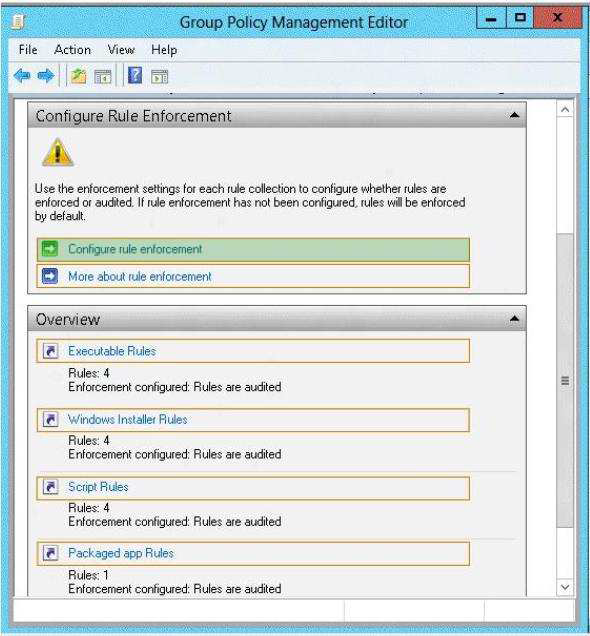 Group Policy Management Editor

File Action View Help

Configure Rule Enforcement

Use the enforcement settings for each rule collection to configure whether rules are enforced or audited. If rule enforcement has not been configured, rules will be enforced by default.

Configure rule enforcement

More about rule enforcement

Overview

Executable Rules

Rules: 4
Enforcement configured: Rules are audited

Windows Installer Rules

Rules: 4
Enforcement configured: Rules are audited

Script Rules

Rules: 4
Enforcement configured: Rules are audited

Packaged app Rules

Rules: 1
Enforcement configured: Rules are audited